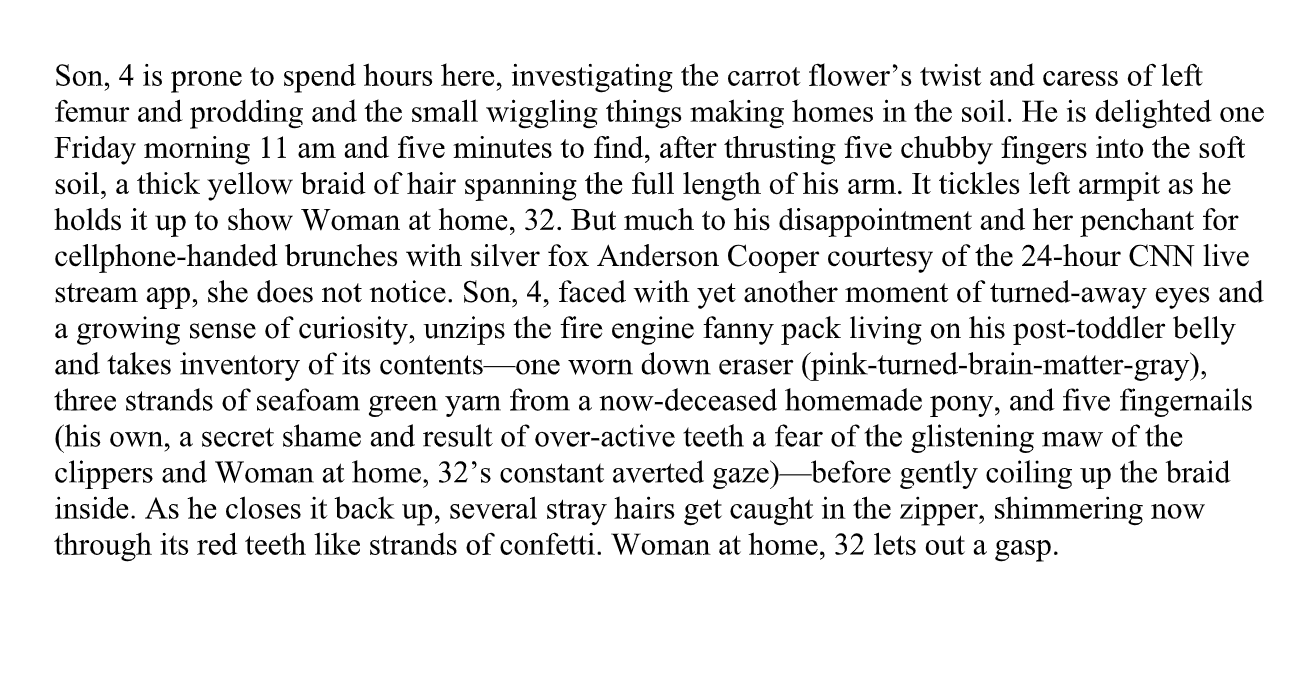 Son, 4 is prone to spend hours here, investigating the carrot flower’s twist and caress of left femur and prodding and the small wiggling things making homes in the soil. He is delighted one Friday morning 11 am and five minutes to find, after thrusting five chubby fingers into the soft soil, a thick yellow braid of hair spanning the full length of his arm. It tickles left armpit as he holds it up to show Woman at home, 32. But much to his disappointment and her penchant for cellphone-handed brunches with silver fox Anderson Cooper courtesy of the 24-hour CNN live stream app, she does not notice. Son, 4, faced with yet another moment of turned-away eyes and a growing sense of curiosity, unzips the fire engine fanny pack living on his post-toddler belly and takes inventory of its contents—one worn down eraser (pink-turned-brain-matter-gray), three strands of seafoam green yarn from a now-deceased homemade pony, and five fingernails (his own, a secret shame and result of over-active teeth a fear of the glistening maw of the clippers and Woman at home, 32’s constant averted gaze)—before gently coiling up the braid inside. As he closes it back up, several stray hairs get caught in the zipper, shimmering now through its red teeth like strands of confetti. Woman at home, 32 lets out a gasp.